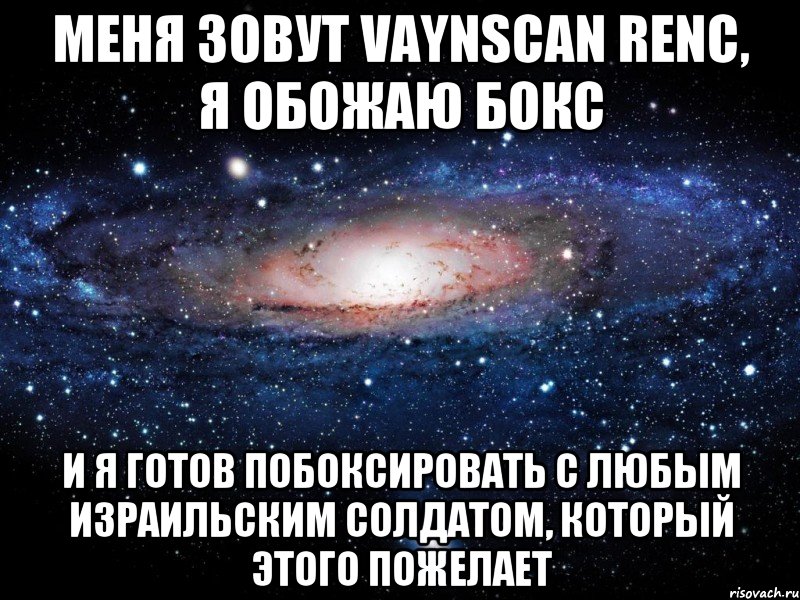 МЕНЯ ЗОВУТ VAYNSCAN RENC, Я ОБОЖАЮ БОКС

И Я ГОТОВ ПОБОКСИРОВАТЬ С ЛЮБЫМ ИЗРАИЛЬСКИМ СОЛДАТОМ, КОТОРЫЙ ЭТОГО ПОЖЕЛАЕТ

risovach.ru